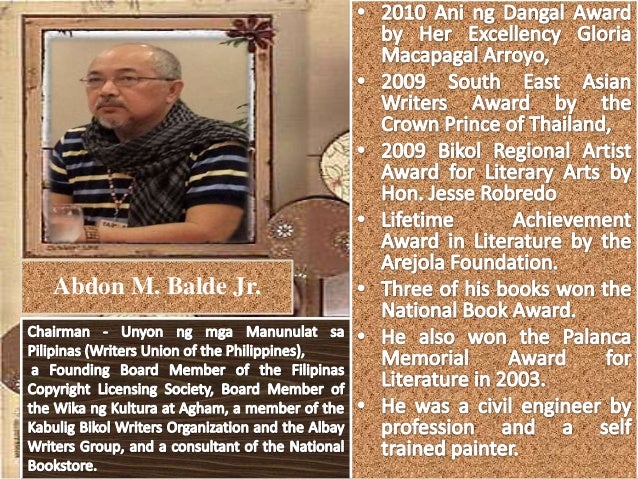 Abdon M. Balde Jr.

Chairman - Unyon ng mga Manunulat sa Pilipinas (Writers Union of the Philippines), a Founding Board Member of the Filipinas Copyright Licensing Society, Board Member of the Wika ng Kultura at Agham, a member of the Kabulig Bikol Writers Organization and the Albay Writers Group, and a consultant of the National Bookstore.

• 2010 Ani ng Dangal Award by Her Excellency Gloria Macapagal Arroyo,
• 2009 South East Asian Writers Award by the Crown Prince of Thailand,
• 2009 Bikol Regional Artist Award for Literary Arts by Hon. Jesse Robredo
• Lifetime Achievement Award in Literature by the Arejola Foundation.
• Three of his books won the National Book Award.
• He also won the Palanca Memorial Award for Literature in 2003.
• He was a civil engineer by profession and a self trained painter.